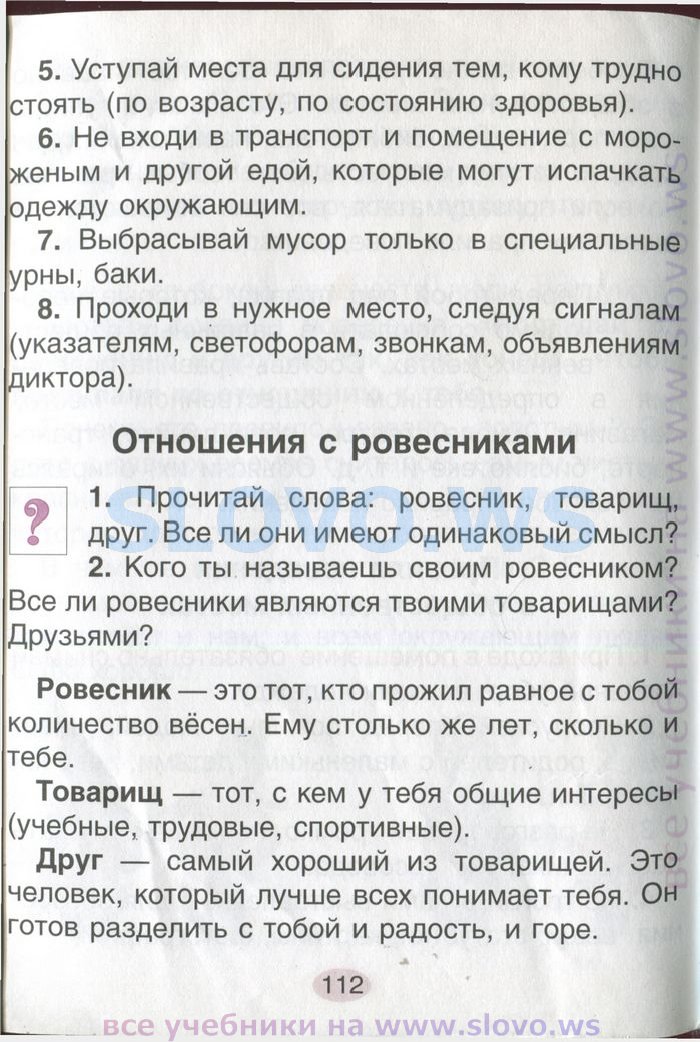 **5.** Уступай места для сидения тем, кому трудно стоять (по возрасту, по состоянию здоровья).

**6.** Не входи в транспорт и помещение с мороженым и другой едой, которые могут испачкать одежду окружающим.

**7.** Выбрасывай мусор только в специальные урны, баки.

**8.** Проходи в нужное место, следуя сигналам (указателям, светофорам, звонкам, объявлениям диктора).

**Отношения с ровесниками**

?

**1.** Прочитай слова: ровесник, товарищ, друг. Все ли они имеют одинаковый смысл?

**2.** Кого ты называешь своим ровесником? Все ли ровесники являются твоими товарищами? Друзьями?

**Ровесник** — это тот, кто прожил равное с тобой количество вёсен. Ему столько же лет, сколько и тебе.

**Товарищ** — тот, с кем у тебя общие интересы (учебные, трудовые, спортивные).

**Друг** — самый хороший из товарищей. Это человек, который лучше всех понимает тебя. Он готов разделить с тобой и радость, и горе.

112

SLOVO.WS

все учебники на www.slovo.ws

все учебники на www.slovo.ws